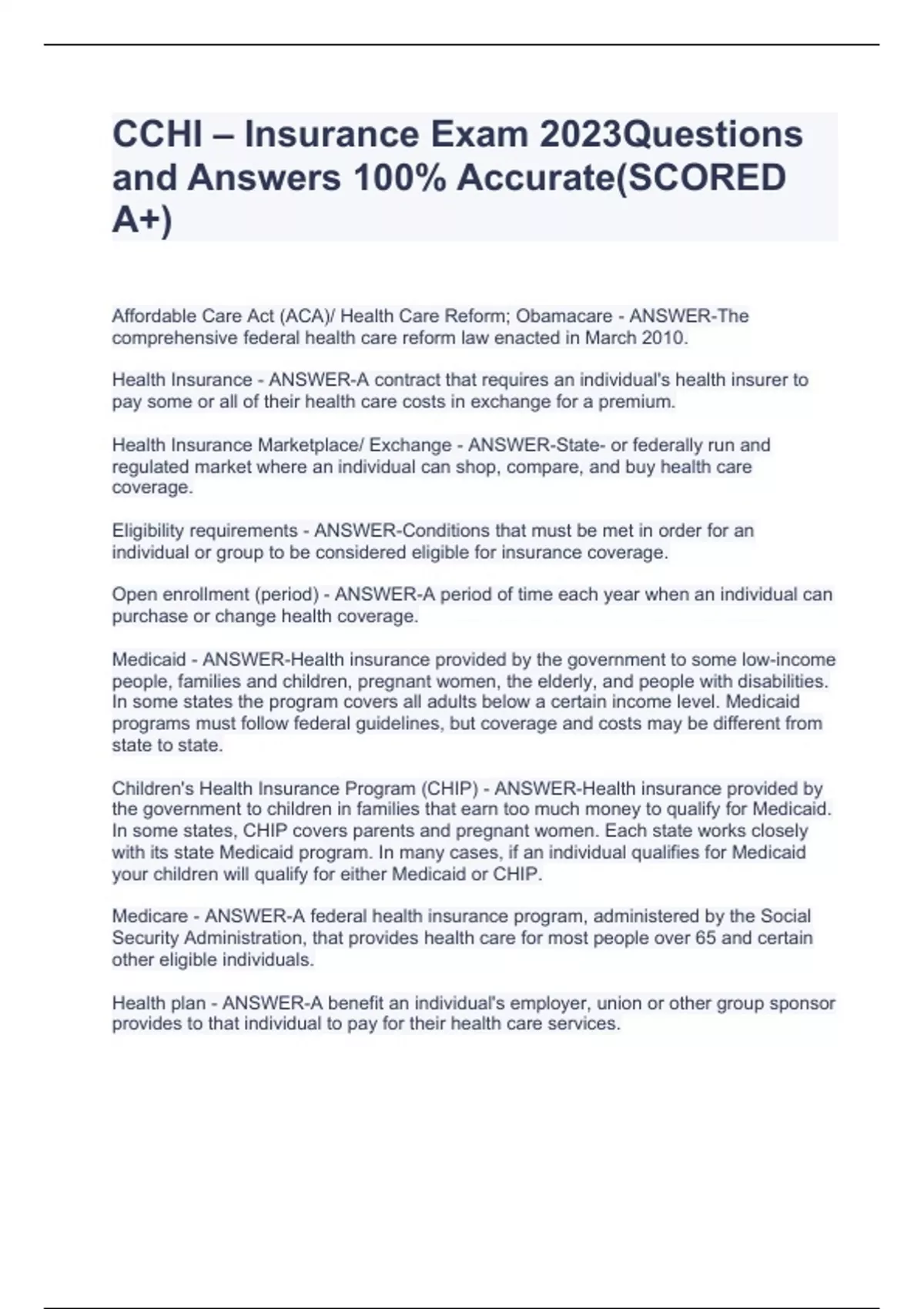 CCHI – Insurance Exam 2023Questions and Answers 100% Accurate(SCORED A+)

Affordable Care Act (ACA)/ Health Care Reform; Obamacare - ANSWER-The comprehensive federal health care reform law enacted in March 2010.

Health Insurance - ANSWER-A contract that requires an individual's health insurer to pay some or all of their health care costs in exchange for a premium.

Health Insurance Marketplace/ Exchange - ANSWER-State- or federally run and regulated market where an individual can shop, compare, and buy health care coverage.

Eligibility requirements - ANSWER-Conditions that must be met in order for an individual or group to be considered eligible for insurance coverage.

Open enrollment (period) - ANSWER-A period of time each year when an individual can purchase or change health coverage.

Medicaid - ANSWER-Health insurance provided by the government to some low-income people, families and children, pregnant women, the elderly, and people with disabilities. In some states the program covers all adults below a certain income level. Medicaid programs must follow federal guidelines, but coverage and costs may be different from state to state.

Children's Health Insurance Program (CHIP) - ANSWER-Health insurance provided by the government to children in families that earn too much money to qualify for Medicaid. In some states, CHIP covers parents and pregnant women. Each state works closely with its state Medicaid program. In many cases, if an individual qualifies for Medicaid your children will qualify for either Medicaid or CHIP.

Medicare - ANSWER-A federal health insurance program, administered by the Social Security Administration, that provides health care for most people over 65 and certain other eligible individuals.

Health plan - ANSWER-A benefit an individual's employer, union or other group sponsor provides to that individual to pay for their health care services.